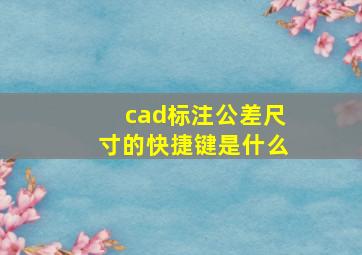 cad标注公差尺寸的快捷键是什么